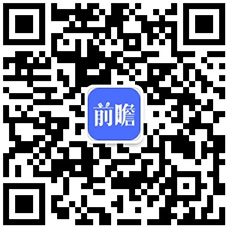 前瞻